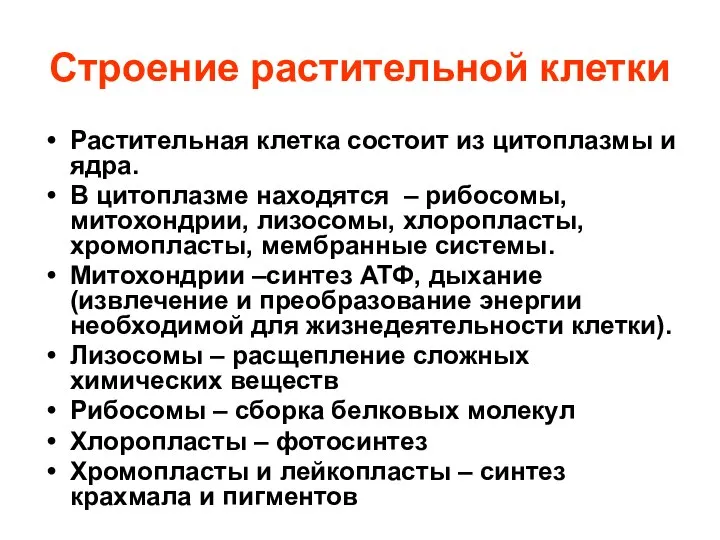 Строение растительной клетки

• Растительная клетка состоит из цитоплазмы и ядра.
• В цитоплазме находятся – рибосомы, митохондрии, лизосомы, хлоропласты, хромопласты, мембранные системы.
• Митохондрии –синтез АТФ, дыхание (извлечение и преобразование энергии необходимой для жизнедеятельности клетки).
• Лизосомы – расщепление сложных химических веществ
• Рибосомы – сборка белковых молекул
• Хлоропласты – фотосинтез
• Хромопласты и лейкопласты – синтез крахмала и пигментов